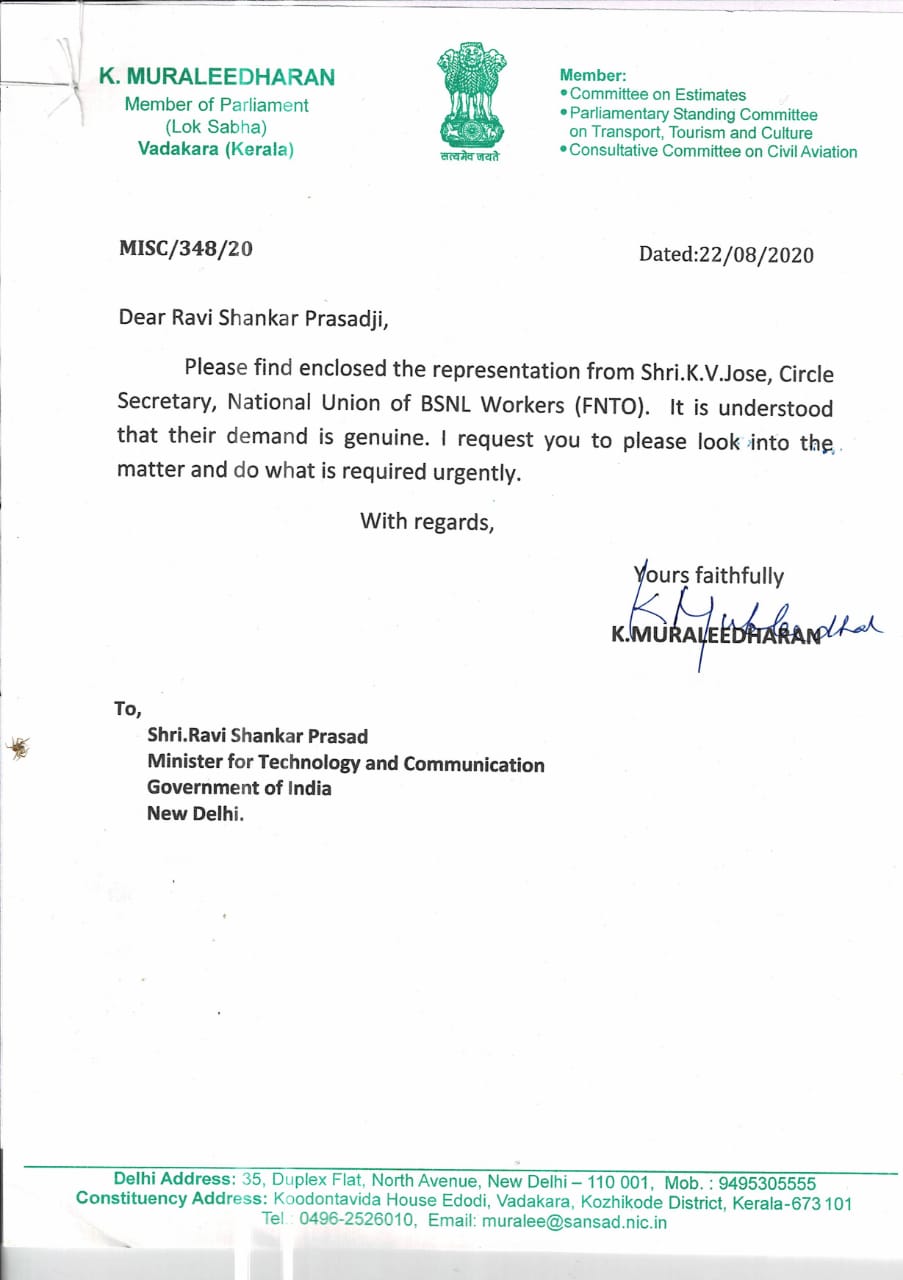 K. MURALEEDHARAN
Member of Parliament
(Lok Sabha)
Vadakara (Kerala)

सत्यमेव जयते

Member:
• Committee on Estimates
• Parliamentary Standing Committee on Transport, Tourism and Culture
• Consultative Committee on Civil Aviation

MISC/348/20

Dated:22/08/2020

Dear Ravi Shankar Prasadji,

Please find enclosed the representation from Shri.K.V.Jose, Circle Secretary, National Union of BSNL Workers (FNTO). It is understood that their demand is genuine. I request you to please look into the matter and do what is required urgently.

With regards,

Yours faithfully
K.MURALEEDHARAN

To,
Shri.Ravi Shankar Prasad
Minister for Technology and Communication
Government of India
New Delhi.

Delhi Address: 35, Duplex Flat, North Avenue, New Delhi – 110 001, Mob. : 9495305555
Constituency Address: Koodontavida House Edodi, Vadakara, Kozhikode District, Kerala-673 101
Tel.: 0496-2526010, Email: muralee@sansad.nic.in